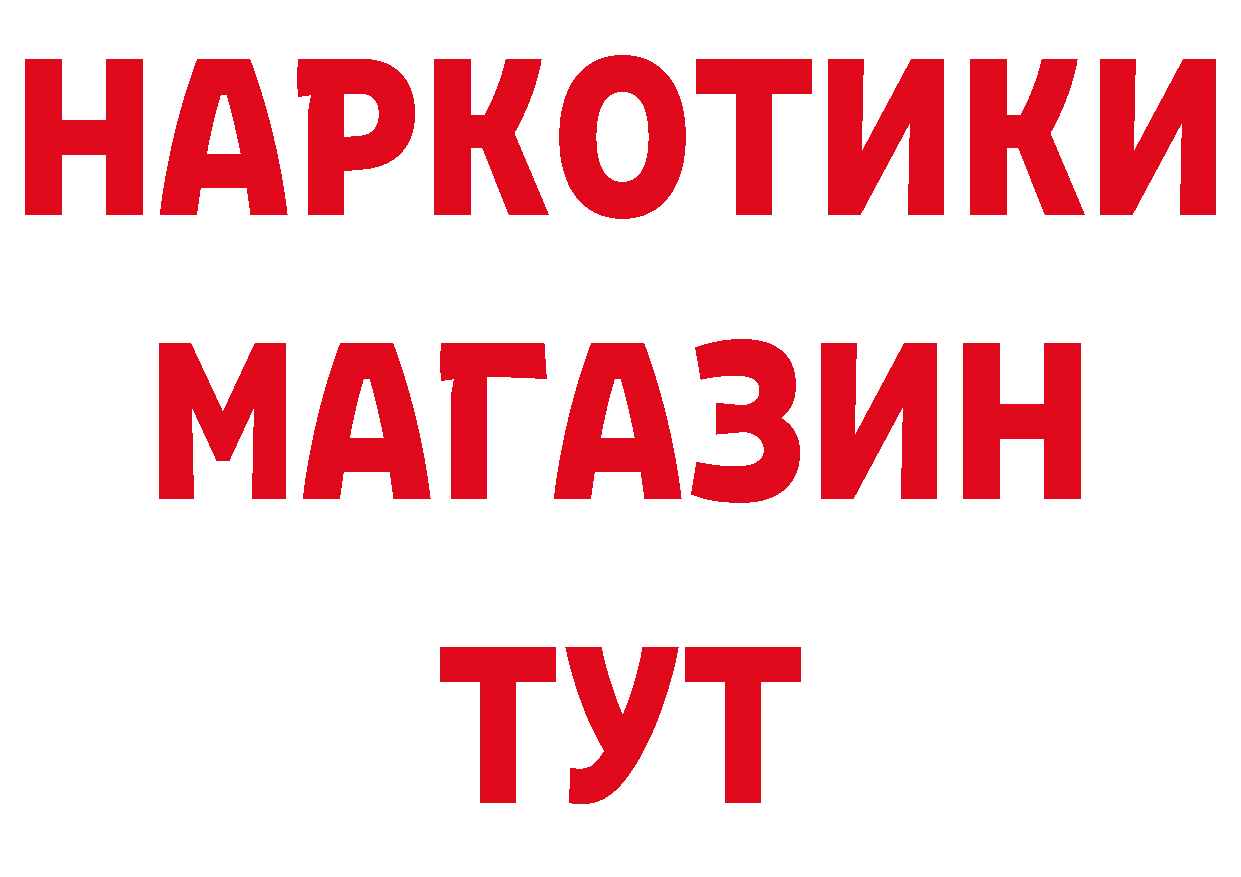 НАРКОТИКИ
МАГАЗИН
ТУТ